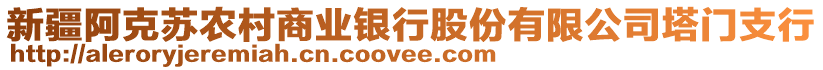 新疆阿克苏农村商业银行股份有限公司塔门支行
http://aleroryjeremiah.cn.coovee.com